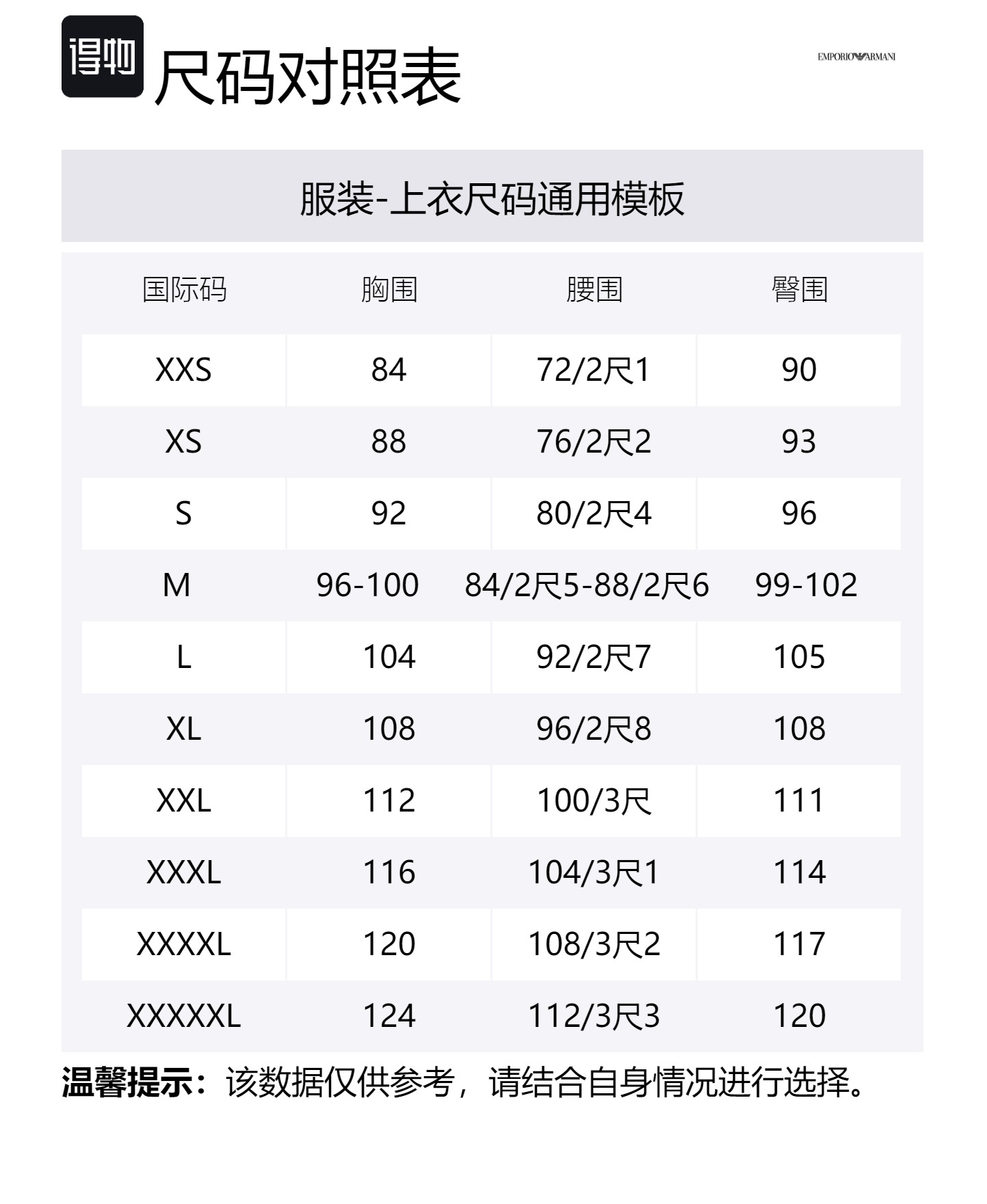 得物 尺码对照表

EMPORIO ARMANI

服装-上衣尺码通用模板

| 国际码 | 胸围 | 腰围 | 臀围 |
|---|---|---|---|
| XXS | 84 | 72/2尺1 | 90 |
| XS | 88 | 76/2尺2 | 93 |
| S | 92 | 80/2尺4 | 96 |
| M | 96-100 | 84/2尺5-88/2尺6 | 99-102 |
| L | 104 | 92/2尺7 | 105 |
| XL | 108 | 96/2尺8 | 108 |
| XXL | 112 | 100/3尺 | 111 |
| XXXL | 116 | 104/3尺1 | 114 |
| XXXXL | 120 | 108/3尺2 | 117 |
| XXXXXL | 124 | 112/3尺3 | 120 |

温馨提示：该数据仅供参考，请结合自身情况进行选择。